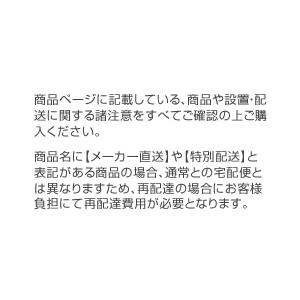 商品ページに記載している、商品や設置･配送に関する諸注意をすべてご確認の上ご購入ください。

商品名に【メーカー直送】や【特別配送】と表記がある商品の場合、通常との宅配便とは異なりますため、再配達の場合にお客様負担にて再配達費用が必要となります。